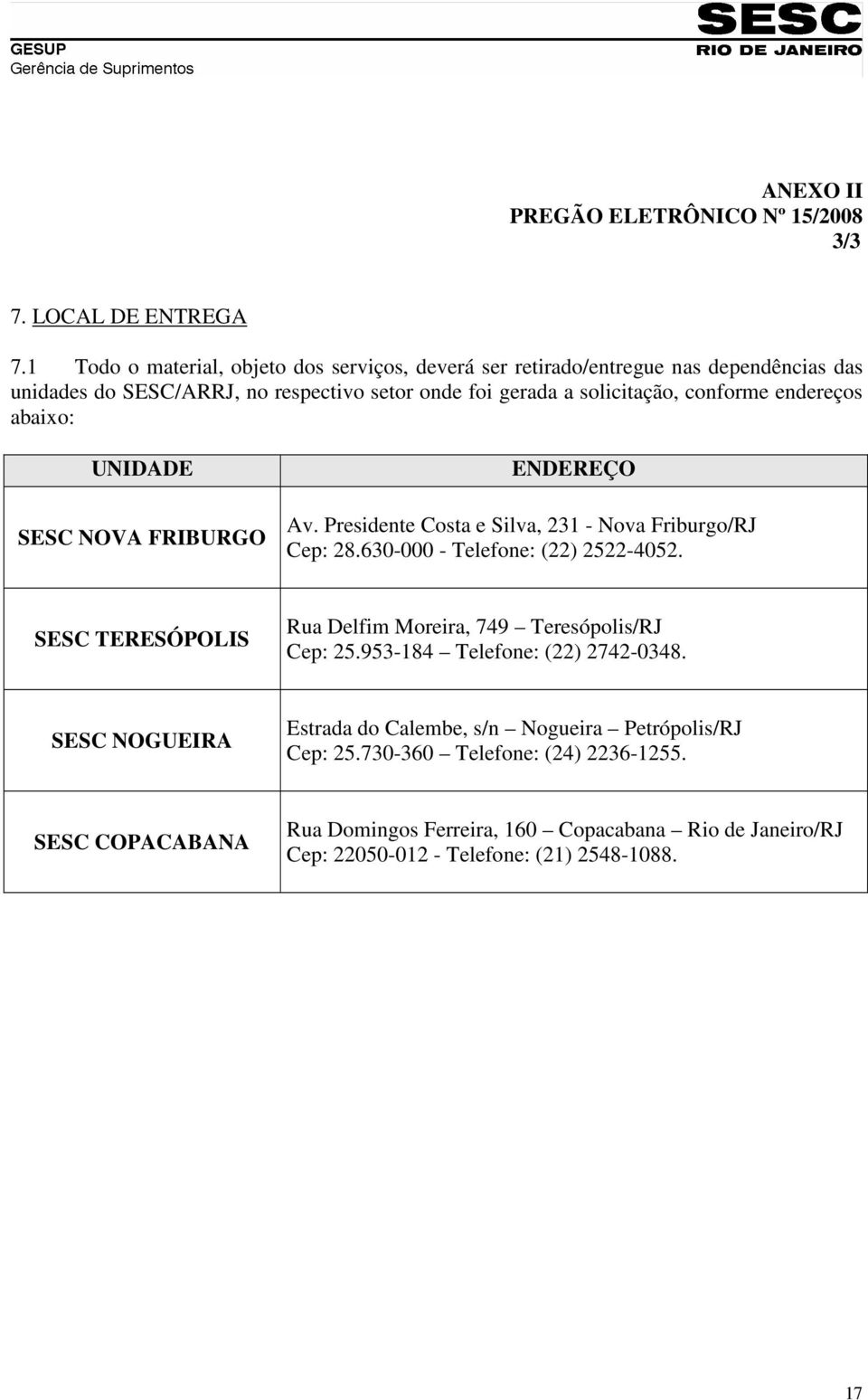 GESUP
Gerência de Suprimentos

SESC
RIO DE JANEIRO

ANEXO II
PREGÃO ELETRÔNICO Nº 15/2008
3/3

7. LOCAL DE ENTREGA

7.1 Todo o material, objeto dos serviços, deverá ser retirado/entregue nas dependências das unidades do SESC/ARRJ, no respectivo setor onde foi gerada a solicitação, conforme endereços abaixo:

| UNIDADE | ENDEREÇO |
|---|---|
| SESC NOVA FRIBURGO | Av. Presidente Costa e Silva, 231 - Nova Friburgo/RJ Cep: 28.630-000 - Telefone: (22) 2522-4052. |
| SESC TERESÓPOLIS | Rua Delfim Moreira, 749 – Teresópolis/RJ Cep: 25.953-184 – Telefone: (22) 2742-0348. |
| SESC NOGUEIRA | Estrada do Calembe, s/n – Nogueira – Petrópolis/RJ Cep: 25.730-360 – Telefone: (24) 2236-1255. |
| SESC COPACABANA | Rua Domingos Ferreira, 160 – Copacabana – Rio de Janeiro/RJ Cep: 22050-012 - Telefone: (21) 2548-1088. |

17